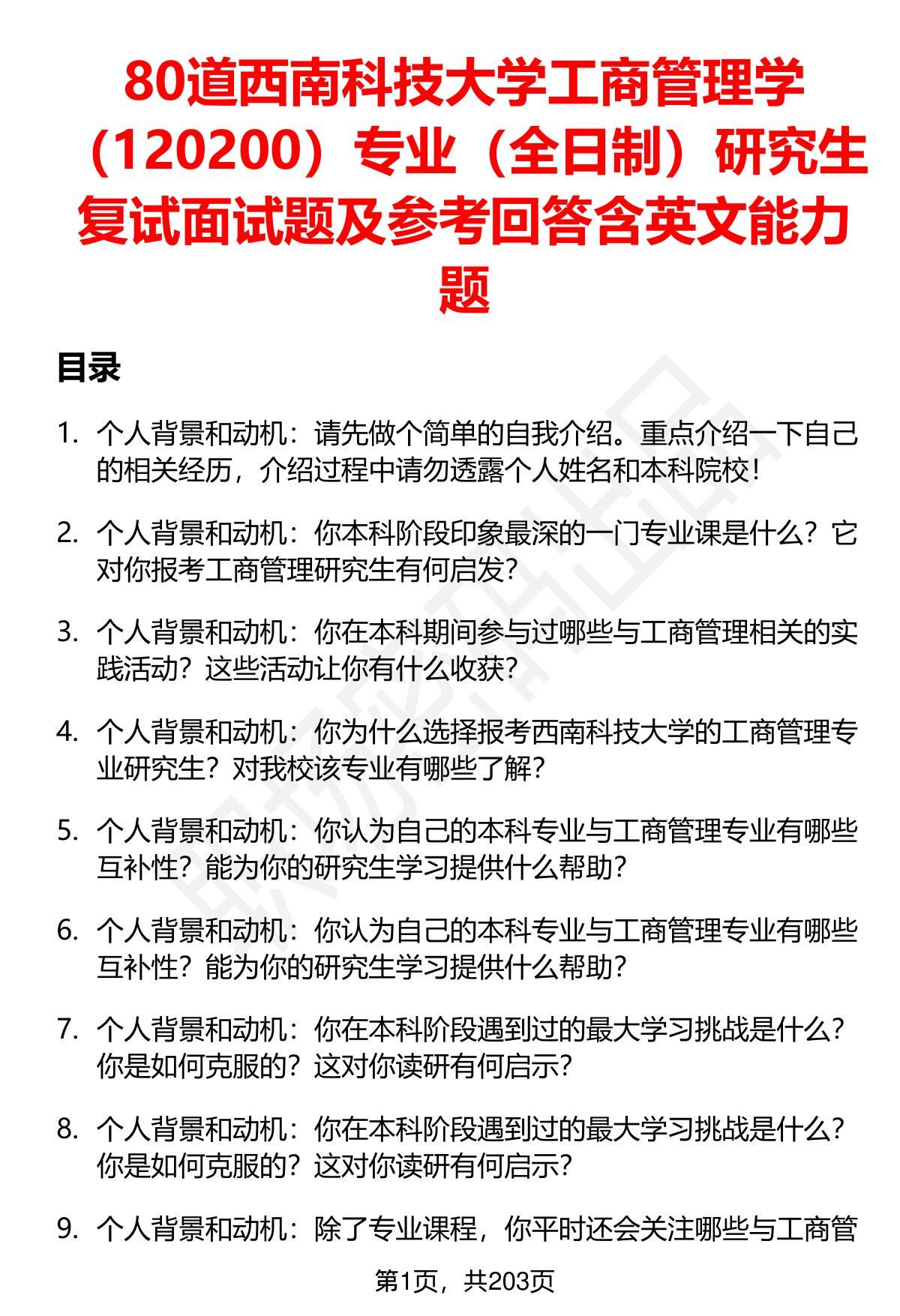 80道西南科技大学工商管理学（120200）专业（全日制）研究生复试面试题及参考回答含英文能力题

目录

1. 个人背景和动机：请先做个简单的自我介绍。重点介绍一下自己的相关经历，介绍过程中请勿透露个人姓名和本科院校！

2. 个人背景和动机：你本科阶段印象最深的一门专业课是什么？它对你报考工商管理研究生有何启发？

3. 个人背景和动机：你在本科期间参与过哪些与工商管理相关的实践活动？这些活动让你有什么收获？

4. 个人背景和动机：你为什么选择报考西南科技大学的工商管理专业研究生？对我校该专业有哪些了解？

5. 个人背景和动机：你认为自己的本科专业与工商管理专业有哪些互补性？能为你的研究生学习提供什么帮助？

6. 个人背景和动机：你认为自己的本科专业与工商管理专业有哪些互补性？能为你的研究生学习提供什么帮助？

7. 个人背景和动机：你在本科阶段遇到过的最大学习挑战是什么？你是如何克服的？这对你读研有何启示？

8. 个人背景和动机：你在本科阶段遇到过的最大学习挑战是什么？你是如何克服的？这对你读研有何启示？

9. 个人背景和动机：除了专业课程，你平时还会关注哪些与工商管

第1页，共203页